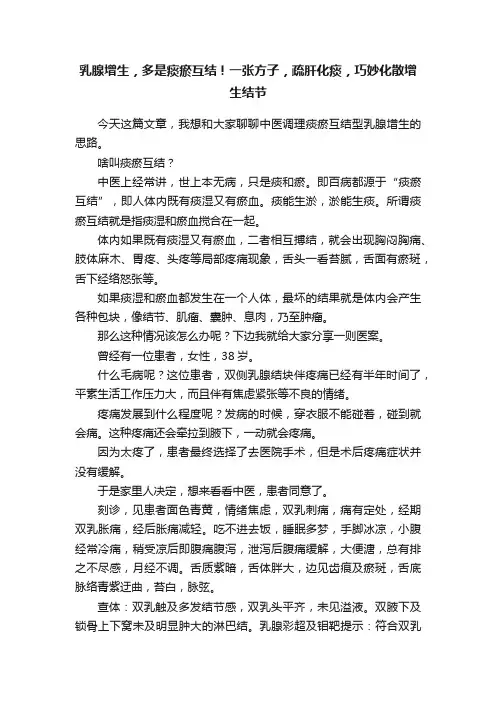 乳腺增生，多是痰瘀互结！一张方子，疏肝化痰，巧妙化散增生结节

今天这篇文章，我想和大家聊聊中医调理痰瘀互结型乳腺增生的思路。

啥叫痰瘀互结？

中医上经常讲，世上本无病，只是痰和瘀。即百病都源于“痰瘀互结”，即人体内既有痰湿又有瘀血。痰能生淤，淤能生痰。所谓痰瘀互结就是指痰湿和瘀血搅合在一起。

体内如果既有痰湿又有瘀血，二者相互搏结，就会出现胸闷胸痛、肢体麻木、胃疼、头疼等局部疼痛现象，舌头一看苔腻，舌面有瘀斑，舌下经络怒张等。

如果痰湿和瘀血都发生在一个人体，最坏的结果就是体内会产生各种包块，像结节、肌瘤、囊肿、息肉，乃至肿瘤。

那么这种情况该怎么办呢？下边我就给大家分享一则医案。

曾经有一位患者，女性，38岁。

什么毛病呢？这位患者，双侧乳腺结块伴疼痛已经有半年时间了，平素生活工作压力大，而且伴有焦虑紧张等不良的情绪。

疼痛发展到什么程度呢？发病的时候，穿衣服不能碰着，碰到就会痛。这种疼痛还会牵拉到腋下，一动就会疼痛。

因为太疼了，患者最终选择了去医院手术，但是术后疼痛症状并没有缓解。

于是家里人决定，想来看看中医，患者同意了。

刻诊，见患者面色青黄，情绪焦虑，双乳刺痛，痛有定处，经期双乳胀痛，经后胀痛减轻。吃不进去饭，睡眠多梦，手脚冰凉，小腹经常冷痛，稍受凉后即腹痛腹泻，泄泻后腹痛缓解，大便溏，总有排之不尽感，月经不调。舌质紫暗，舌体胖大，边见齿痕及瘀斑，舌底脉络青紫迂曲，苔白，脉弦。

查体：双乳触及多发结节感，双乳头平齐，未见溢液。双腋下及锁骨上下窝未及明显肿大的淋巴结。乳腺彩超及钼靶提示：符合双乳